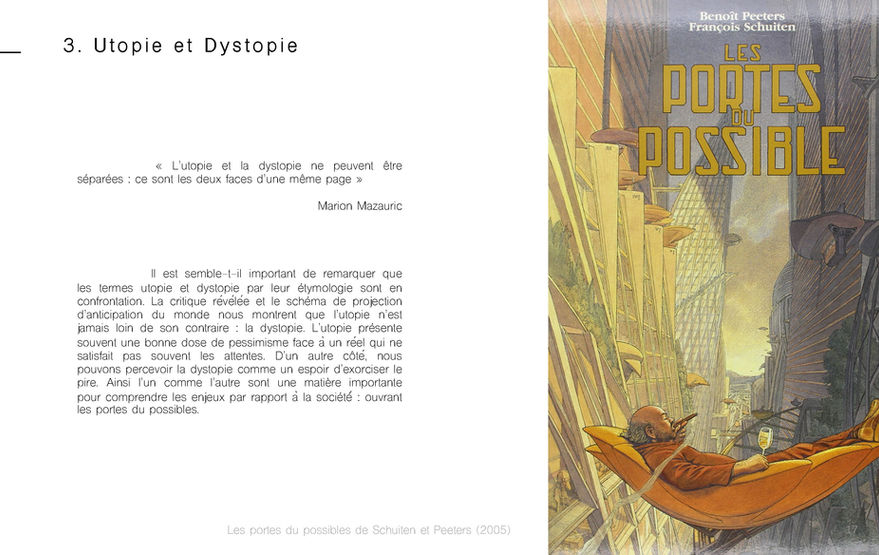 3. Utopie et Dystopie

« L'utopie et la dystopie ne peuvent être séparées : ce sont les deux faces d'une même page »

Marion Mazauric

Il est semble-t-il important de remarquer que les termes utopie et dystopie par leur étymologie sont en confrontation. La critique révélée et le schéma de projection d'anticipation du monde nous montrent que l'utopie n'est jamais loin de son contraire : la dystopie. L'utopie présente souvent une bonne dose de pessimisme face à un réel qui ne satisfait pas souvent les attentes. D'un autre côté, nous pouvons percevoir la dystopie comme un espoir d'exorciser le pire. Ainsi l'un comme l'autre sont une matière importante pour comprendre les enjeux par rapport à la société : ouvrant les portes du possibles.

Les portes du possibles de Schuiten et Peeters (2005)

Benoît Peeters
François Schuiten

LES PORTES DU POSSIBLE